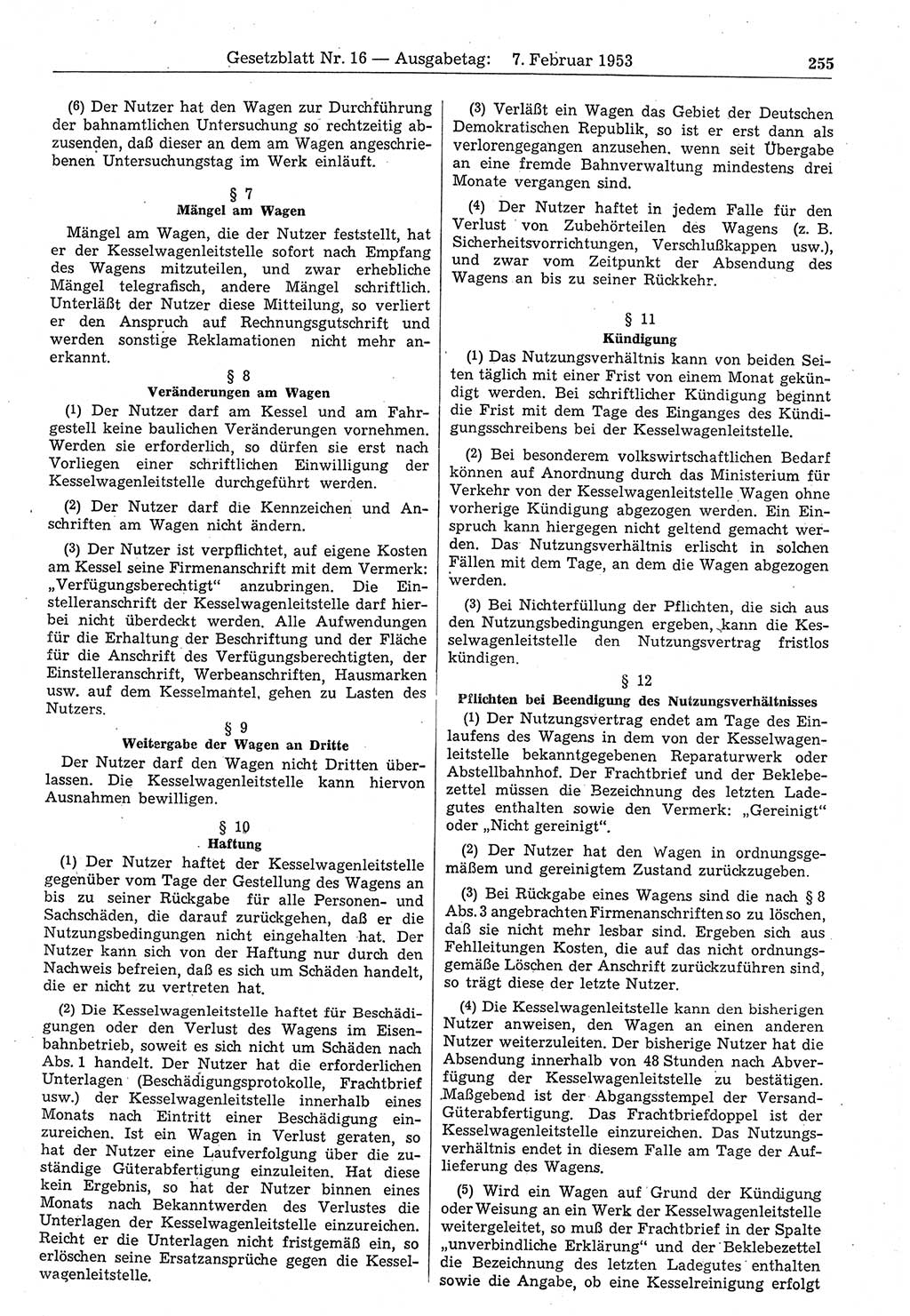 Gesetzblatt Nr. 16 — Ausgabetag: 7. Februar 1953 255

(6) Der Nutzer hat den Wagen zur Durchführung der bahnamtlichen Untersuchung so rechtzeitig abzusenden, daß dieser an dem am Wagen angeschriebenen Untersuchungstag im Werk einläuft.

§ 7
Mängel am Wagen

Mängel am Wagen, die der Nutzer feststellt, hat er der Kesselwagenleitstelle sofort nach Empfang des Wagens mitzuteilen, und zwar erhebliche Mängel telegrafisch, andere Mängel schriftlich. Unterläßt der Nutzer diese Mitteilung, so verliert er den Anspruch auf Rechnungsgutschrift und werden sonstige Reklamationen nicht mehr anerkannt.

§ 8
Veränderungen am Wagen

(1) Der Nutzer darf am Kessel und am Fahrgestell keine baulichen Veränderungen vornehmen. Werden sie erforderlich, so dürfen sie erst nach Vorliegen einer schriftlichen Einwilligung der Kesselwagenleitstelle durchgeführt werden.

(2) Der Nutzer darf die Kennzeichen und Anschriften am Wagen nicht ändern.

(3) Der Nutzer ist verpflichtet, auf eigene Kosten am Kessel seine Firmenanschrift mit dem Vermerk: „Verfügungsberechtigt“ anzubringen. Die Einstelleranschrift der Kesselwagenleitstelle darf hierbei nicht überdeckt werden. Alle Aufwendungen für die Erhaltung der Beschriftung und der Fläche für die Anschrift des Verfügungsberechtigten, der Einstelleranschrift, Werbeanschriften, Hausmarken usw. auf dem Kesselmantel, gehen zu Lasten des Nutzers.

§ 9
Weitergabe der Wagen an Dritte

Der Nutzer darf den Wagen nicht Dritten überlassen. Die Kesselwagenleitstelle kann hiervon Ausnahmen bewilligen.

§ 10
Haftung

(1) Der Nutzer haftet der Kesselwagenleitstelle gegenüber vom Tage der Gestellung des Wagens an bis zu seiner Rückgabe für alle Personen- und Sachschäden, die darauf zurückgehen, daß er die Nutzungsbedingungen nicht eingehalten hat. Der Nutzer kann sich von der Haftung nur durch den Nachweis befreien, daß es sich um Schäden handelt, die er nicht zu vertreten hat.

(2) Die Kesselwagenleitstelle haftet für Beschädigungen oder den Verlust des Wagens im Eisenbahnbetrieb, soweit es sich nicht um Schäden nach Abs. 1 handelt. Der Nutzer hat die erforderlichen Unterlagen (Beschädigungsprotokolle, Frachtbrief usw.) der Kesselwagenleitstelle innerhalb eines Monats nach Eintritt einer Beschädigung einzureichen. Ist ein Wagen in Verlust geraten, so hat der Nutzer eine Laufverfolgung über die zuständige Güterabfertigung einzuleiten. Hat diese kein Ergebnis, so hat der Nutzer binnen eines Monats nach Bekanntwerden des Verlustes die Unterlagen der Kesselwagenleitstelle einzureichen. Reicht er die Unterlagen nicht fristgemäß ein, so erlöschen seine Ersatzansprüche gegen die Kesselwagenleitstelle.

(3) Verläßt ein Wagen das Gebiet der Deutschen Demokratischen Republik, so ist er erst dann als verlorengegangen anzusehen. wenn seit Übergabe an eine fremde Bahnverwaltung mindestens drei Monate vergangen sind.

(4) Der Nutzer haftet in jedem Falle für den Verlust von Zubehörteilen des Wagens (z. B. Sicherheitsvorrichtungen, Verschlußkappen usw.), und zwar vom Zeitpunkt der Absendung des Wagens an bis zu seiner Rückkehr.

§ 11
Kündigung

(1) Das Nutzungsverhältnis kann von beiden Seiten täglich mit einer Frist von einem Monat gekündigt werden. Bei schriftlicher Kündigung beginnt die Frist mit dem Tage des Einganges des Kündigungsschreibens bei der Kesselwagenleitstelle.

(2) Bei besonderem volkswirtschaftlichen Bedarf können auf Anordnung durch das Ministerium für Verkehr von der Kesselwagenleitstelle Wagen ohne vorherige Kündigung abgezogen werden. Ein Einspruch kann hiergegen nicht geltend gemacht werden. Das Nutzungsverhältnis erlischt in solchen Fällen mit dem Tage, an dem die Wagen abgezogen werden.

(3) Bei Nichterfüllung der Pflichten, die sich aus den Nutzungsbedingungen ergeben, kann die Kesselwagenleitstelle den Nutzungsvertrag fristlos kündigen.

§ 12
Pflichten bei Beendigung des Nutzungsverhältnisses

(1) Der Nutzungsvertrag endet am Tage des Einlaufens des Wagens in dem von der Kesselwagenleitstelle bekanntgegebenen Reparaturwerk oder Abstellbahnhof. Der Frachtbrief und der Beklebezettel müssen die Bezeichnung des letzten Ladegutes enthalten sowie den Vermerk: „Gereinigt“ oder „Nicht gereinigt“.

(2) Der Nutzer hat den Wagen in ordnungsgemäßem und gereinigtem Zustand zurückzugeben.

(3) Bei Rückgabe eines Wagens sind die nach § 8 Abs. 3 angebrachten Firmenanschriften so zu löschen, daß sie nicht mehr lesbar sind. Ergeben sich aus Fehlleitungen Kosten, die auf das nicht ordnungsgemäße Löschen der Anschrift zurückzuführen sind, so trägt diese der letzte Nutzer.

(4) Die Kesselwagenleitstelle kann den bisherigen Nutzer anweisen, den Wagen an einen anderen Nutzer weiterzuleiten. Der bisherige Nutzer hat die Absendung innerhalb von 48 Stunden nach Abverfügung der Kesselwagenleitstelle zu bestätigen. Maßgebend ist der Abgangsstempel der Versand-Güterabfertigung. Das Frachtbriefdoppel ist der Kesselwagenleitstelle einzureichen. Das Nutzungsverhältnis endet in diesem Falle am Tage der Auflieferung des Wagens.

(5) Wird ein Wagen auf Grund der Kündigung oder Weisung an ein Werk der Kesselwagenleitstelle weitergeleitet, so muß der Frachtbrief in der Spalte „unverbindliche Erklärung“ und der Beklebezettel die Bezeichnung des letzten Ladegutes enthalten sowie die Angabe, ob eine Kesselreinigung erfolgt